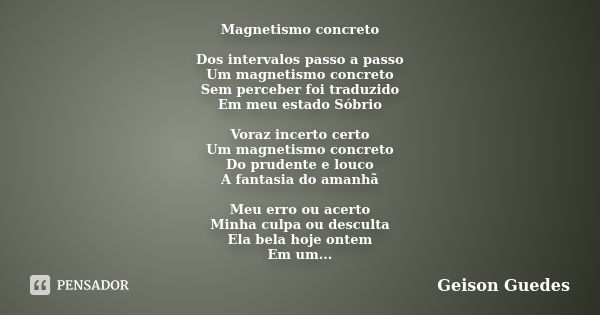 Magnetismo concreto

Dos intervalos passo a passo
Um magnetismo concreto
Sem perceber foi traduzido
Em meu estado Sóbrio

Voraz incerto certo
Um magnetismo concreto
Do prudente e louco
A fantasia do amanhã

Meu erro ou acerto
Minha culpa ou desculta
Ela bela hoje ontem
Em um...

PENSADOR

Geison Guedes